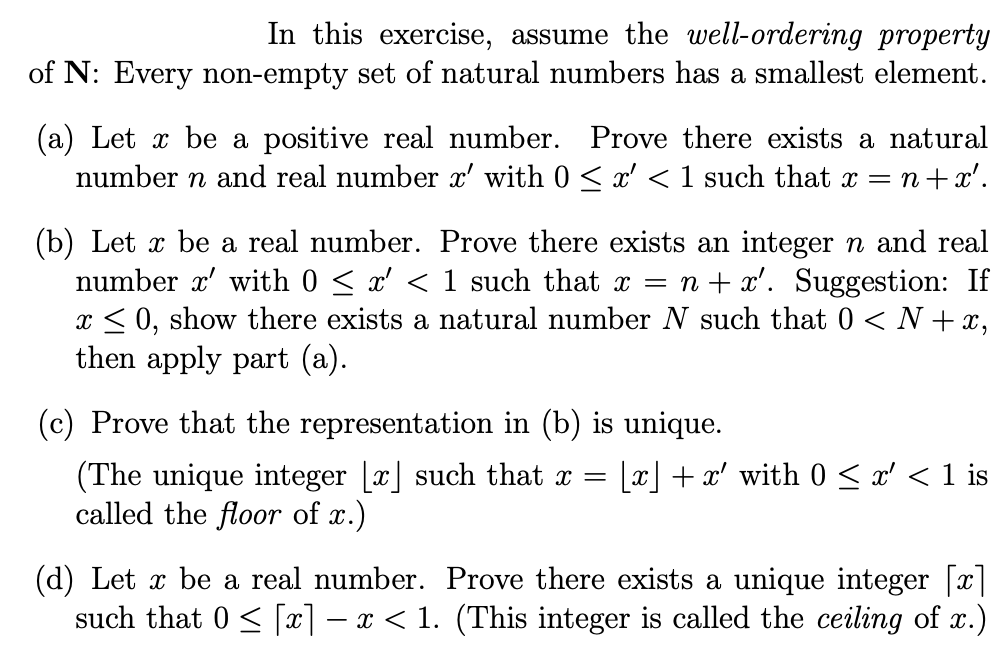 In this exercise, assume the well-ordering property of $\mathbf{N}$: Every non-empty set of natural numbers has a smallest element.

(a) Let $x$ be a positive real number. Prove there exists a natural number $n$ and real number $x'$ with $0 \leq x' < 1$ such that $x = n + x'$.

(b) Let $x$ be a real number. Prove there exists an integer $n$ and real number $x'$ with $0 \leq x' < 1$ such that $x = n + x'$. Suggestion: If $x \leq 0$, show there exists a natural number $N$ such that $0 < N + x$, then apply part (a).

(c) Prove that the representation in (b) is unique.

(The unique integer $\lfloor x \rfloor$ such that $x = \lfloor x \rfloor + x'$ with $0 \leq x' < 1$ is called the floor of $x$.)

(d) Let $x$ be a real number. Prove there exists a unique integer $\lceil x \rceil$ such that $0 \leq \lceil x \rceil - x < 1$. (This integer is called the ceiling of $x$.)